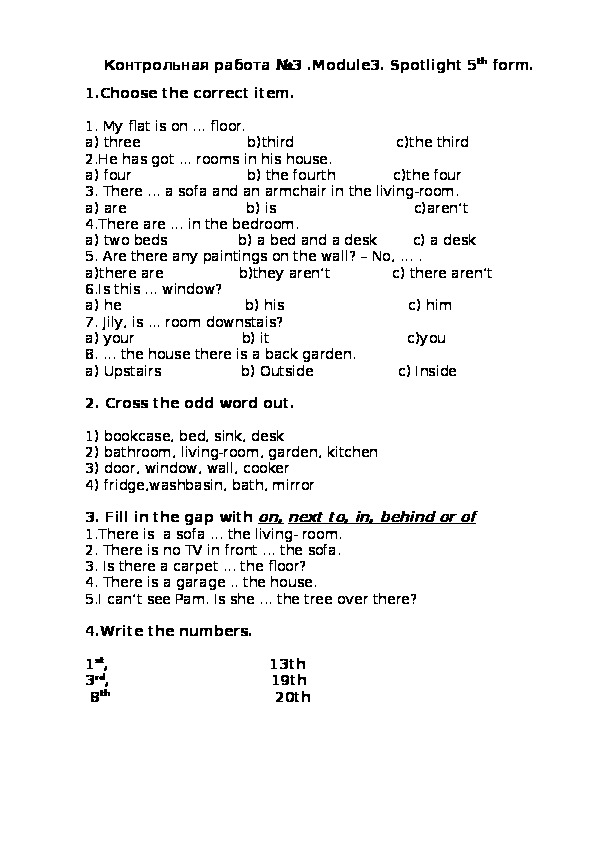 Контрольная работа №3 .Module3. Spotlight 5$^{th}$ form.

1.Choose the correct item.

1. My flat is on … floor.
a) three b)third c)the third
2.He has got … rooms in his house.
a) four b) the fourth c)the four
3. There … a sofa and an armchair in the living-room.
a) are b) is c)aren't
4.There are … in the bedroom.
a) two beds b) a bed and a desk c) a desk
5. Are there any paintings on the wall? – No, … .
a)there are b)they aren't c) there aren't
6.Is this … window?
a) he b) his c) him
7. Jily, is … room downstais?
a) your b) it c)you
8. … the house there is a back garden.
a) Upstairs b) Outside c) Inside

2. Cross the odd word out.

1) bookcase, bed, sink, desk
2) bathroom, living-room, garden, kitchen
3) door, window, wall, cooker
4) fridge,washbasin, bath, mirror

3. Fill in the gap with on, next to, in, behind or of
1.There is a sofa … the living- room.
2. There is no TV in front … the sofa.
3. Is there a carpet … the floor?
4. There is a garage .. the house.
5.I can't see Pam. Is she … the tree over there?

4.Write the numbers.

1$^{st}$, 13th
3$^{rd}$, 19th
8$^{th}$ 20th